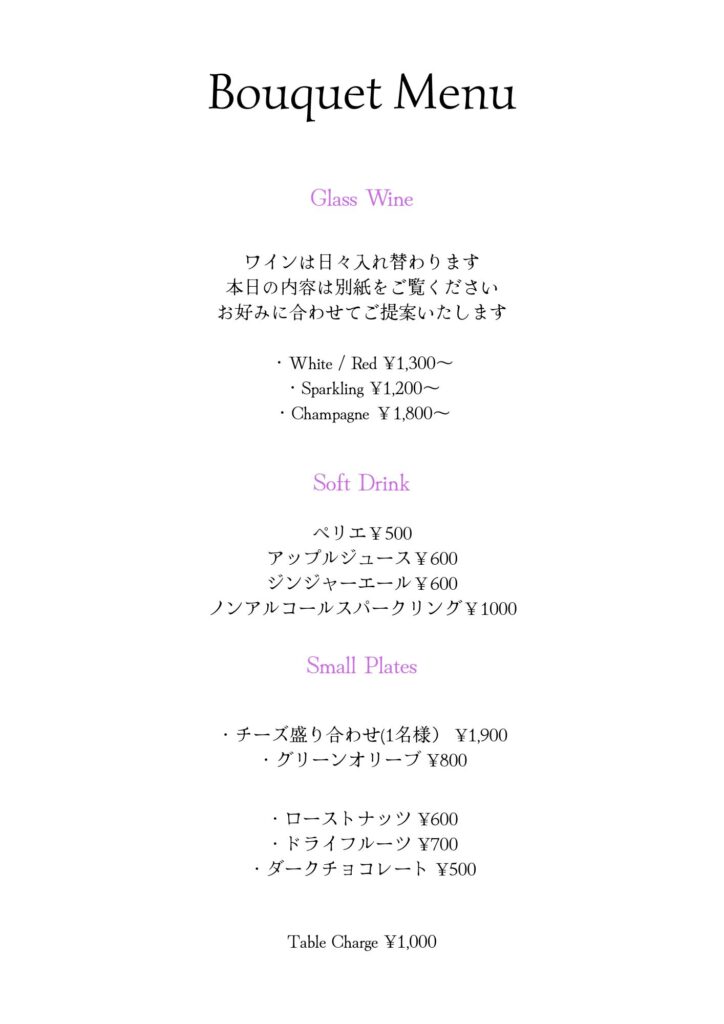 Bouquet Menu

Glass Wine

ワインは日々入れ替わります
本日の内容は別紙をご覧ください
お好みに合わせてご提案いたします

・White / Red ¥1,300〜
・Sparkling ¥1,200〜
・Champagne ¥1,800〜

Soft Drink

ペリエ¥500
アップルジュース¥600
ジンジャーエール¥600
ノンアルコールスパークリング¥1000

Small Plates

・チーズ盛り合わせ(1名様) ¥1,900
・グリーンオリーブ ¥800

・ローストナッツ ¥600
・ドライフルーツ ¥700
・ダークチョコレート ¥500

Table Charge ¥1,000